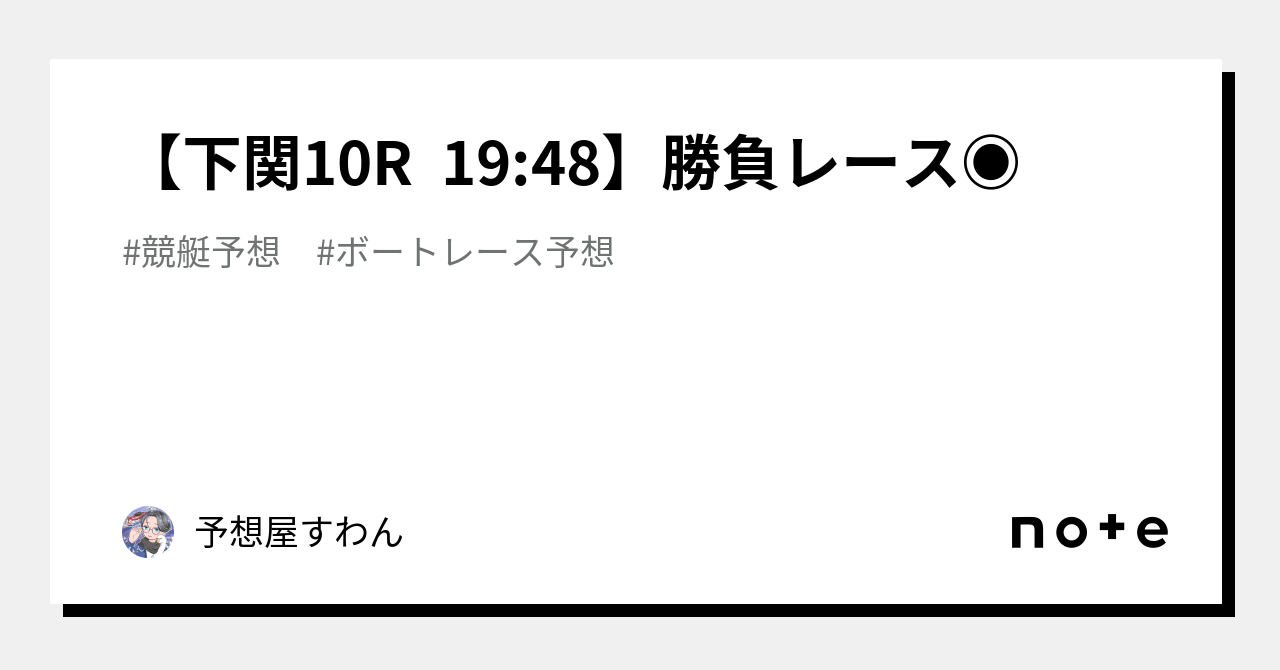 【下関10R 19:48】勝負レース◉

#競艇予想 #ボートレース予想

予想屋すわん

note